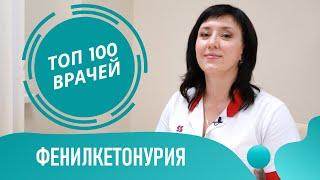 ТОП 100 ВРАЧЕЙ

ФЕНИЛКЕТОНУРИЯ